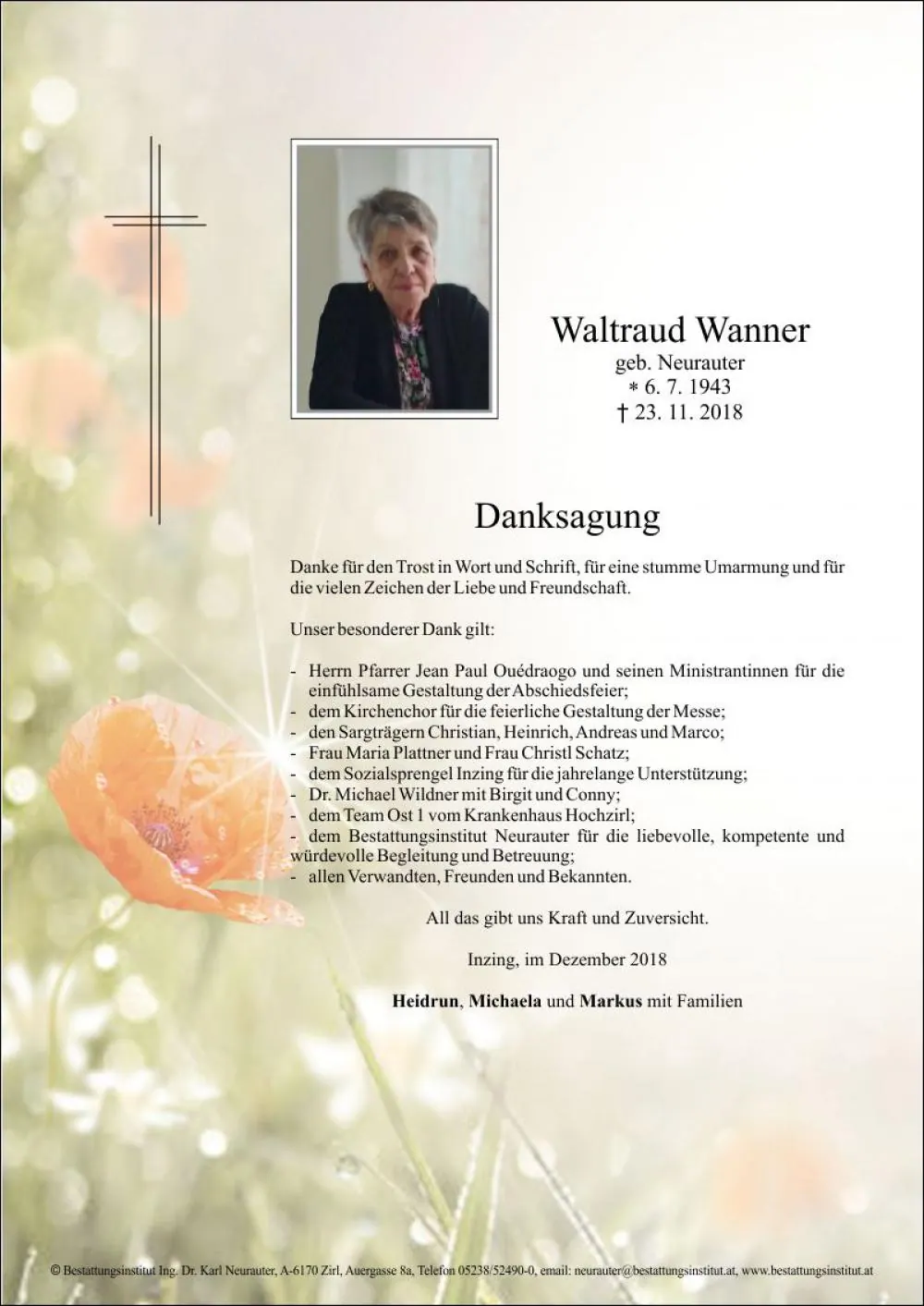 Waltraud Wanner
geb. Neurauter
* 6. 7. 1943
† 23. 11. 2018

Danksagung

Danke für den Trost in Wort und Schrift, für eine stumme Umarmung und für die vielen Zeichen der Liebe und Freundschaft.

Unser besonderer Dank gilt:

- Herrn Pfarrer Jean Paul Ouédraogo und seinen Ministrantinnen für die einfühlsame Gestaltung der Abschiedsfeier;
- dem Kirchenchor für die feierliche Gestaltung der Messe;
- den Sargträgern Christian, Heinrich, Andreas und Marco;
- Frau Maria Plattner und Frau Christl Schatz;
- dem Sozialsprengel Inzing für die jahrelange Unterstützung;
- Dr. Michael Wildner mit Birgit und Conny;
- dem Team Ost 1 vom Krankenhaus Hochzirl;
- dem Bestattungsinstitut Neurauter für die liebevolle, kompetente und würdevolle Begleitung und Betreuung;
- allen Verwandten, Freunden und Bekannten.

All das gibt uns Kraft und Zuversicht.

Inzing, im Dezember 2018

Heidrun, Michaela und Markus mit Familien

© Bestattungsinstitut Ing. Dr. Karl Neurauter, A-6170 Zirl, Auergasse 8a, Telefon 05238/52490-0, email: neurauter@bestattungsinstitut.at, www.bestattungsinstitut.at